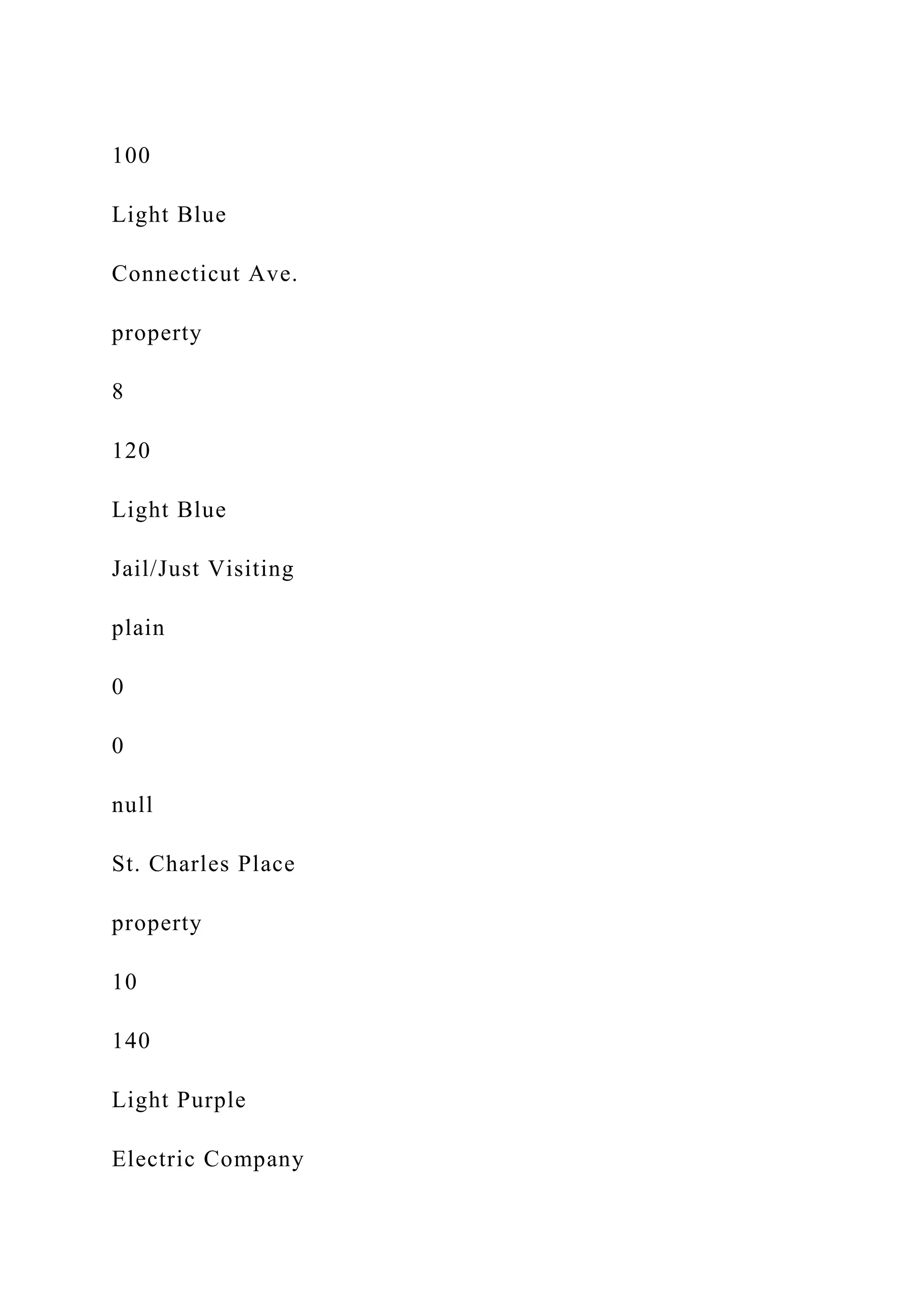 100

Light Blue

Connecticut Ave.

property

8

120

Light Blue

Jail/Just Visiting

plain

0

0

null

St. Charles Place

property

10

140

Light Purple

Electric Company